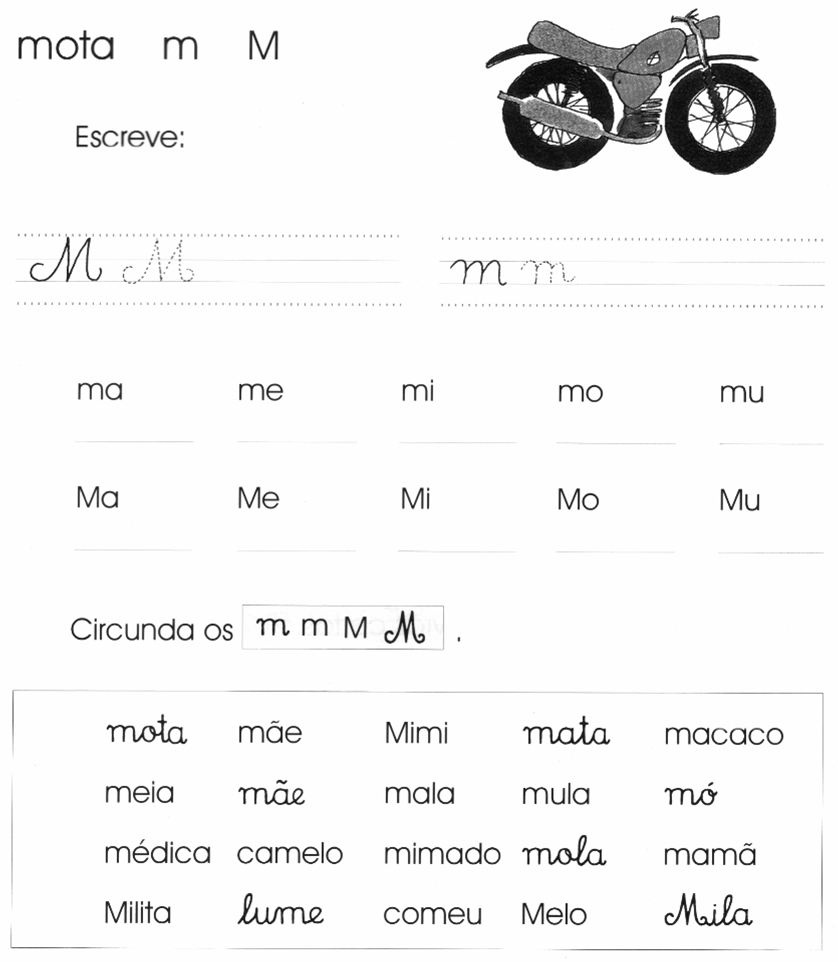 mota m M

Escreve:

M M

m m

ma me mi mo mu

Ma Me Mi Mo Mu

Circunda os m m M M .

| mota | mãe | Mimi | mata | macaco |
|---|---|---|---|---|
| meia | mãe | mala | mula | mó |
| médica | camelo | mimado | mola | mamã |
| Milita | lume | comeu | Melo | Mila |